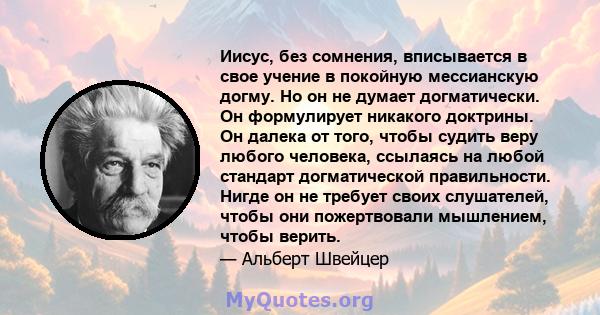 Иисус, без сомнения, вписывается в свое учение в покойную мессианскую догму. Но он не думает догматически. Он формулирует никакого доктрины. Он далека от того, чтобы судить веру любого человека, ссылаясь на любой стандарт догматической правильности. Нигде он не требует своих слушателей, чтобы они пожертвовали мышлением, чтобы верить.

— Альберт Швейцер

MyQuotes.org